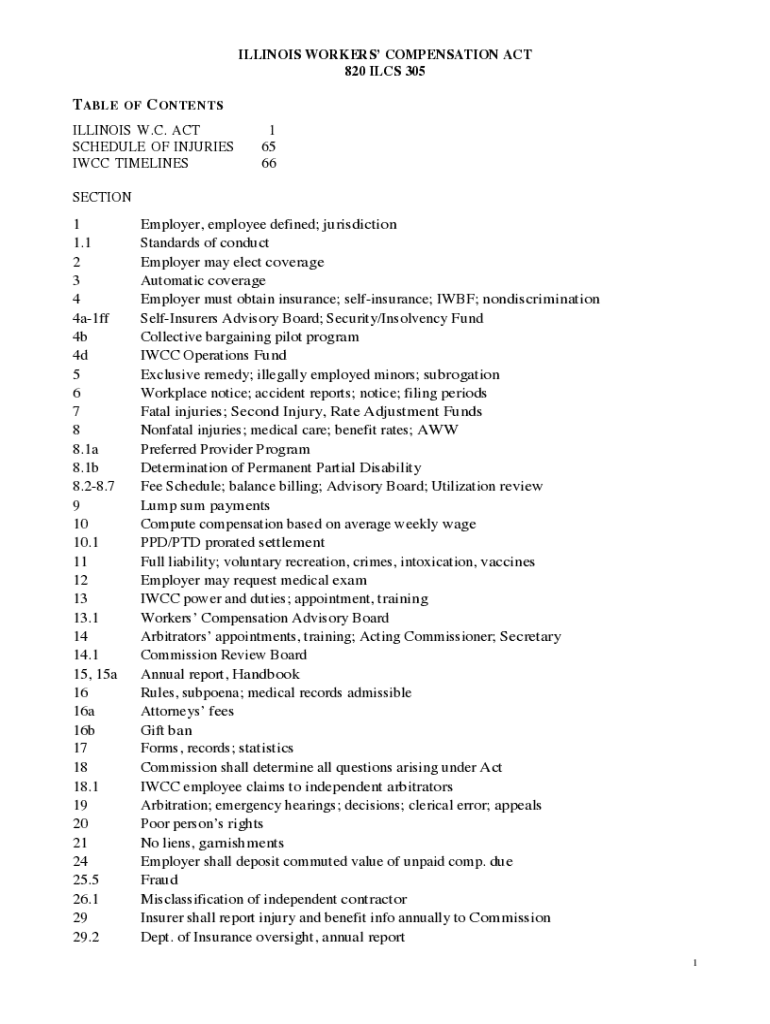 ILLINOIS WORKERS' COMPENSATION ACT
820 ILCS 305

TABLE OF CONTENTS

| | |
|---|---|
| ILLINOIS W.C. ACT | 1 |
| SCHEDULE OF INJURIES | 65 |
| IWCC TIMELINES | 66 |

SECTION

| | |
|---|---|
| 1 | Employer, employee defined; jurisdiction |
| 1.1 | Standards of conduct |
| 2 | Employer may elect coverage |
| 3 | Automatic coverage |
| 4 | Employer must obtain insurance; self-insurance; IWBF; nondiscrimination |
| 4a-1ff | Self-Insurers Advisory Board; Security/Insolvency Fund |
| 4b | Collective bargaining pilot program |
| 4d | IWCC Operations Fund |
| 5 | Exclusive remedy; illegally employed minors; subrogation |
| 6 | Workplace notice; accident reports; notice; filing periods |
| 7 | Fatal injuries; Second Injury, Rate Adjustment Funds |
| 8 | Nonfatal injuries; medical care; benefit rates; AWW |
| 8.1a | Preferred Provider Program |
| 8.1b | Determination of Permanent Partial Disability |
| 8.2-8.7 | Fee Schedule; balance billing; Advisory Board; Utilization review |
| 9 | Lump sum payments |
| 10 | Compute compensation based on average weekly wage |
| 10.1 | PPD/PTD prorated settlement |
| 11 | Full liability; voluntary recreation, crimes, intoxication, vaccines |
| 12 | Employer may request medical exam |
| 13 | IWCC power and duties; appointment, training |
| 13.1 | Workers' Compensation Advisory Board |
| 14 | Arbitrators' appointments, training; Acting Commissioner; Secretary |
| 14.1 | Commission Review Board |
| 15, 15a | Annual report, Handbook |
| 16 | Rules, subpoena; medical records admissible |
| 16a | Attorneys' fees |
| 16b | Gift ban |
| 17 | Forms, records; statistics |
| 18 | Commission shall determine all questions arising under Act |
| 18.1 | IWCC employee claims to independent arbitrators |
| 19 | Arbitration; emergency hearings; decisions; clerical error; appeals |
| 20 | Poor person's rights |
| 21 | No liens, garnishments |
| 24 | Employer shall deposit commuted value of unpaid comp. due |
| 25.5 | Fraud |
| 26.1 | Misclassification of independent contractor |
| 29 | Insurer shall report injury and benefit info annually to Commission |
| 29.2 | Dept. of Insurance oversight, annual report |

1